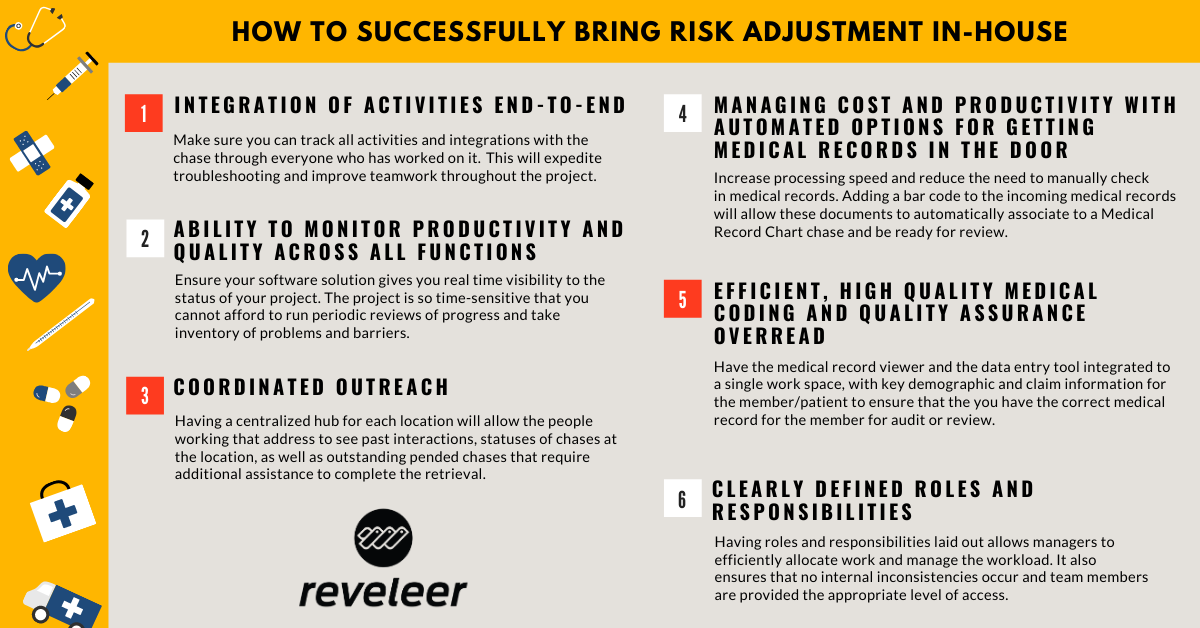 HOW TO SUCCESSFULLY BRING RISK ADJUSTMENT IN-HOUSE

1

INTEGRATION OF ACTIVITIES END-TO-END

Make sure you can track all activities and integrations with the chase through everyone who has worked on it. This will expedite troubleshooting and improve teamwork throughout the project.

2

ABILITY TO MONITOR PRODUCTIVITY AND QUALITY ACROSS ALL FUNCTIONS

Ensure your software solution gives you real time visibility to the status of your project. The project is so time-sensitive that you cannot afford to run periodic reviews of progress and take inventory of problems and barriers.

3

COORDINATED OUTREACH

Having a centralized hub for each location will allow the people working that address to see past interactions, statuses of chases at the location, as well as outstanding pended chases that require additional assistance to complete the retrieval.

reveleer

4

MANAGING COST AND PRODUCTIVITY WITH AUTOMATED OPTIONS FOR GETTING MEDICAL RECORDS IN THE DOOR

Increase processing speed and reduce the need to manually check in medical records. Adding a bar code to the incoming medical records will allow these documents to automatically associate to a Medical Record Chart chase and be ready for review.

5

EFFICIENT, HIGH QUALITY MEDICAL CODING AND QUALITY ASSURANCE OVERREAD

Have the medical record viewer and the data entry tool integrated to a single work space, with key demographic and claim information for the member/patient to ensure that the you have the correct medical record for the member for audit or review.

6

CLEARLY DEFINED ROLES AND RESPONSIBILITIES

Having roles and responsibilities laid out allows managers to efficiently allocate work and manage the workload. It also ensures that no internal inconsistencies occur and team members are provided the appropriate level of access.